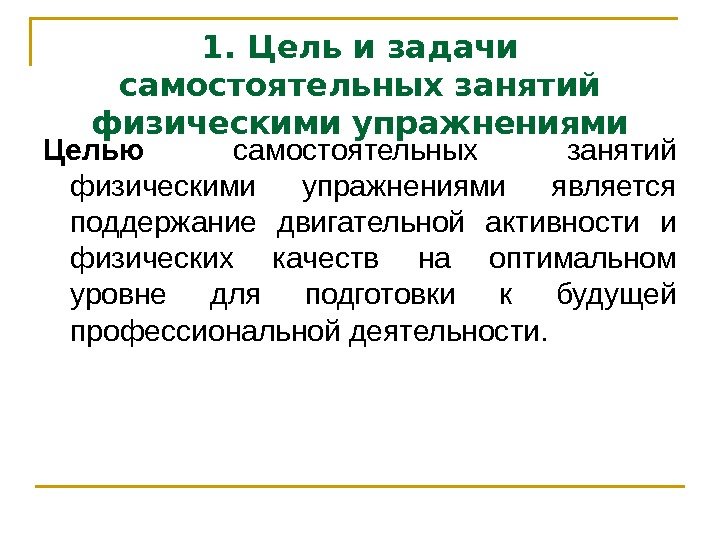 1. Цель и задачи самостоятельных занятий физическими упражнениями

Целью самостоятельных занятий физическими упражнениями является поддержание двигательной активности и физических качеств на оптимальном уровне для подготовки к будущей профессиональной деятельности.